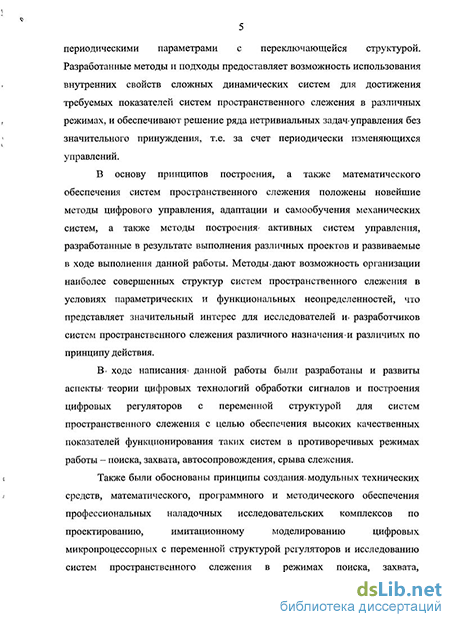 5

периодическими параметрами с переключающейся структурой. Разработанные методы и подходы предоставляет возможность использования внутренних свойств сложных динамических систем для достижения требуемых показателей систем пространственного слежения в различных режимах, и обеспечивают решение ряда нетривиальных задач управления без значительного принуждения, т.е. за счет периодически изменяющихся управлений.

В основу принципов построения, а также математического обеспечения систем пространственного слежения положены новейшие методы цифрового управления, адаптации и самообучения механических систем, а также методы построения активных систем управления, разработанные в результате выполнения различных проектов и развиваемые в ходе выполнения данной работы. Методы дают возможность организации наиболее совершенных структур систем пространственного слежения в условиях параметрических и функциональных неопределенностей, что представляет значительный интерес для исследователей и разработчиков систем пространственного слежения различного назначения и различных по принципу действия.

В ходе написания данной работы были разработаны и развиты аспекты теории цифровых технологий обработки сигналов и построения цифровых регуляторов с переменной структурой для систем пространственного слежения с целью обеспечения высоких качественных показателей функционирования таких систем в противоречивых режимах работы – поиска, захвата, автосопровождения, срыва слежения.

Также были обоснованы принципы создания модульных технических средств, математического, программного и методического обеспечения профессиональных наладочных исследовательских комплексов по проектированию, имитационному моделированию цифровых микропроцессорных с переменной структурой регуляторов и исследованию систем пространственного слежения в режимах поиска, захвата,

dsLib.net
библиотека диссертаций